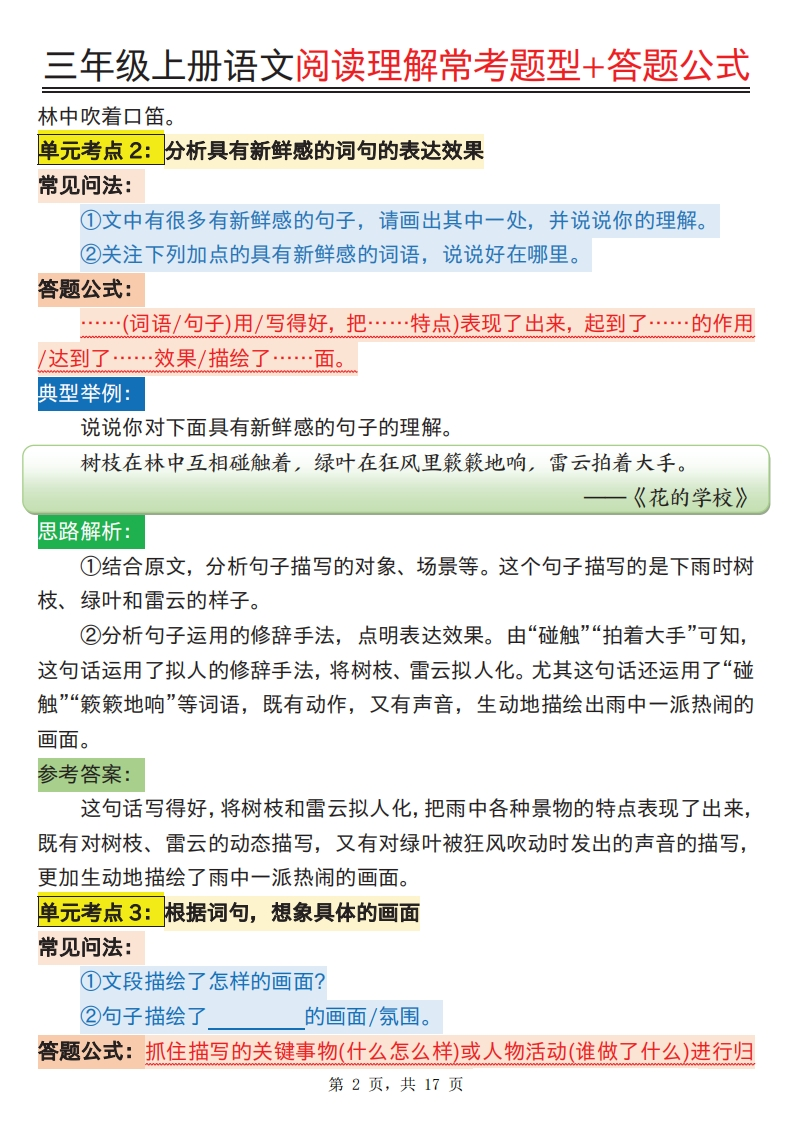 三年级上册语文阅读理解常考题型+答题公式

林中吹着口笛。

单元考点 2：分析具有新鲜感的词句的表达效果

常见问法：

①文中有很多有新鲜感的句子，请画出其中一处，并说说你的理解。

②关注下列加点的具有新鲜感的词语，说说好在哪里。

答题公式：

……(词语/句子)用/写得好，把……特点)表现了出来，起到了……的作用/达到了……效果/描绘了……面。

典型举例：

说说你对下面具有新鲜感的句子的理解。

树枝在林中互相碰触着，绿叶在狂风里簌簌地响，雷云拍着大手。

——《花的学校》

思路解析：

①结合原文，分析句子描写的对象、场景等。这个句子描写的是下雨时树枝、绿叶和雷云的样子。

②分析句子运用的修辞手法，点明表达效果。由“碰触”“拍着大手”可知，这句话运用了拟人的修辞手法，将树枝、雷云拟人化。尤其这句话还运用了“碰触”“簌簌地响”等词语，既有动作，又有声音，生动地描绘出雨中一派热闹的画面。

参考答案：

这句话写得好，将树枝和雷云拟人化，把雨中各种景物的特点表现了出来，既有对树枝、雷云的动态描写，又有对绿叶被狂风吹动时发出的声音的描写，更加生动地描绘了雨中一派热闹的画面。

单元考点 3：根据词句，想象具体的画面

常见问法：

①文段描绘了怎样的画面？

②句子描绘了________的画面/氛围。

答题公式：抓住描写的关键事物(什么怎么样)或人物活动(谁做了什么)进行归

第 2 页，共 17 页